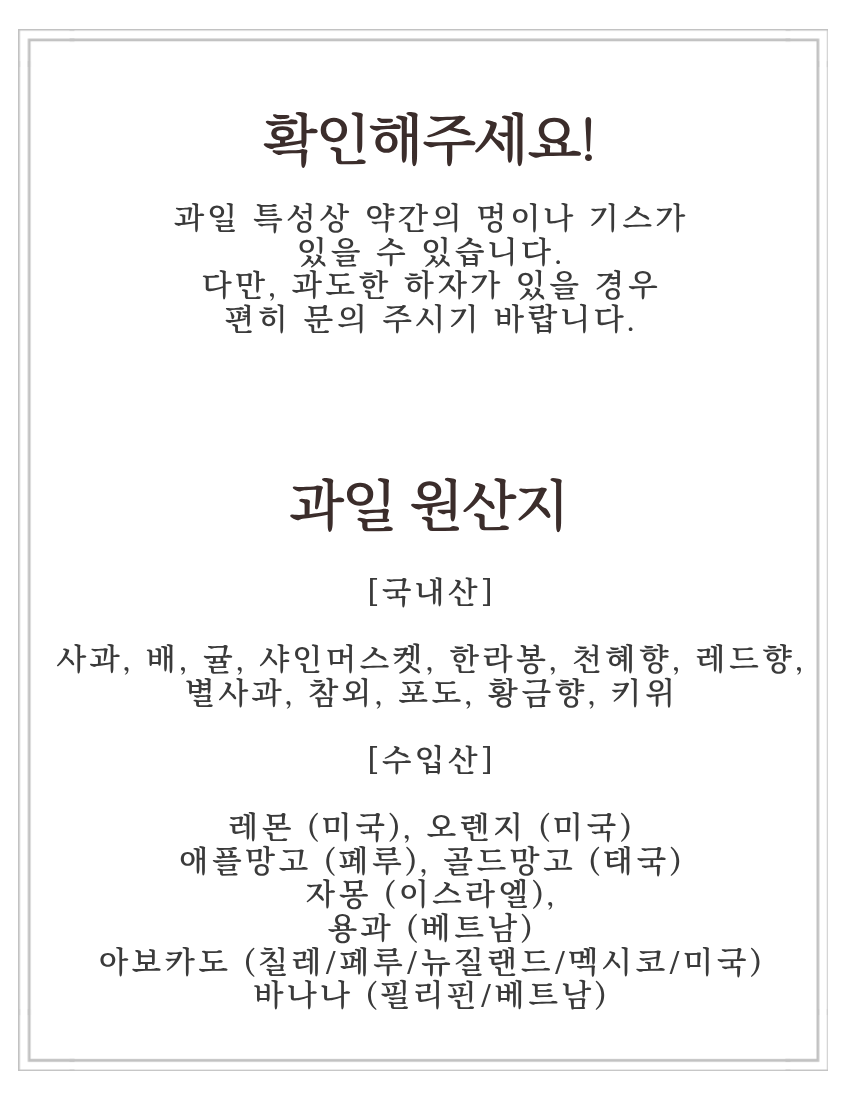 확인해주세요!

과일 특성상 약간의 멍이나 기스가 있을 수 있습니다.
다만, 과도한 하자가 있을 경우 편히 문의 주시기 바랍니다.

과일 원산지

[국내산]

사과, 배, 귤, 샤인머스켓, 한라봉, 천혜향, 레드향, 별사과, 참외, 포도, 황금향, 키위

[수입산]

레몬 (미국), 오렌지 (미국)
애플망고 (페루), 골드망고 (태국)
자몽 (이스라엘),
용과 (베트남)
아보카도 (칠레/페루/뉴질랜드/멕시코/미국)
바나나 (필리핀/베트남)